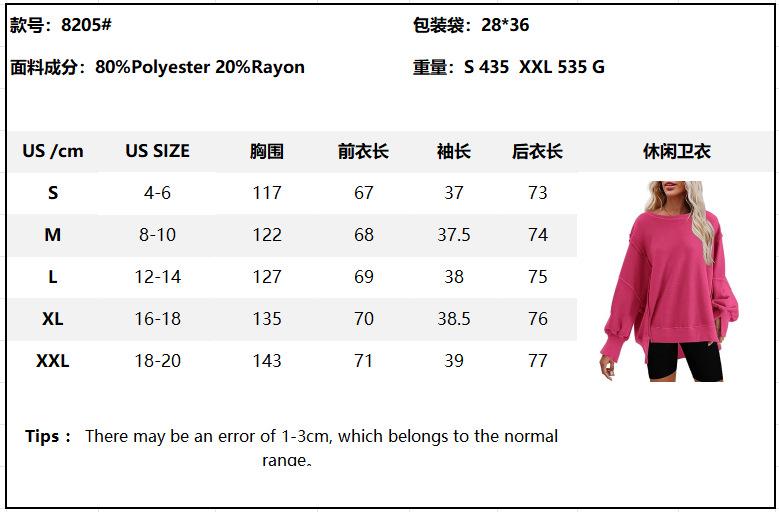 款号：8205#
包装袋：28*36

面料成分：80%Polyester 20%Rayon
重量：S 435  XXL 535 G

| US /cm | US SIZE | 胸围 | 前衣长 | 袖长 | 后衣长 | 休闲卫衣 |
|---|---|---|---|---|---|---|
| S | 4-6 | 117 | 67 | 37 | 73 | |
| M | 8-10 | 122 | 68 | 37.5 | 74 | |
| L | 12-14 | 127 | 69 | 38 | 75 | |
| XL | 16-18 | 135 | 70 | 38.5 | 76 | |
| XXL | 18-20 | 143 | 71 | 39 | 77 | |

Tips： There may be an error of 1-3cm, which belongs to the normal range。